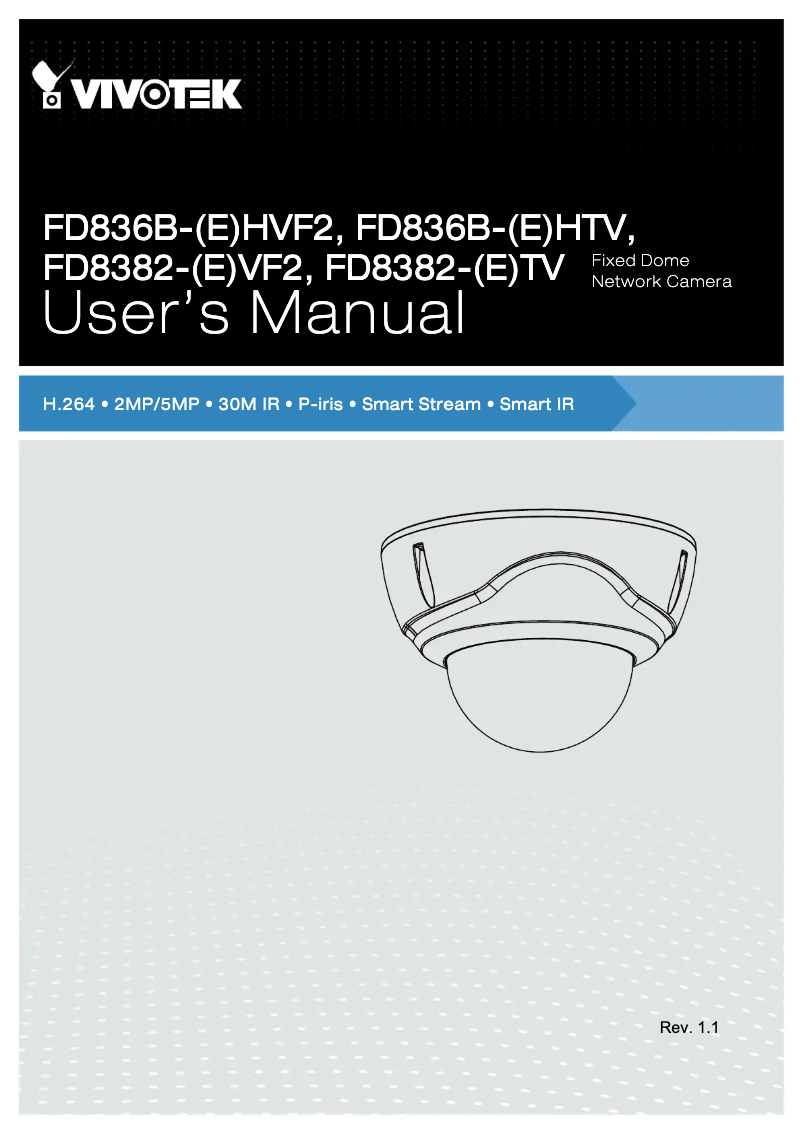 VIVOTEK

FD836B-(E)HVF2, FD836B-(E)HTV, FD8382-(E)VF2, FD8382-(E)TV

Fixed Dome Network Camera

User's Manual

H.264 • 2MP/5MP • 30M IR • P-iris • Smart Stream • Smart IR

Rev. 1.1